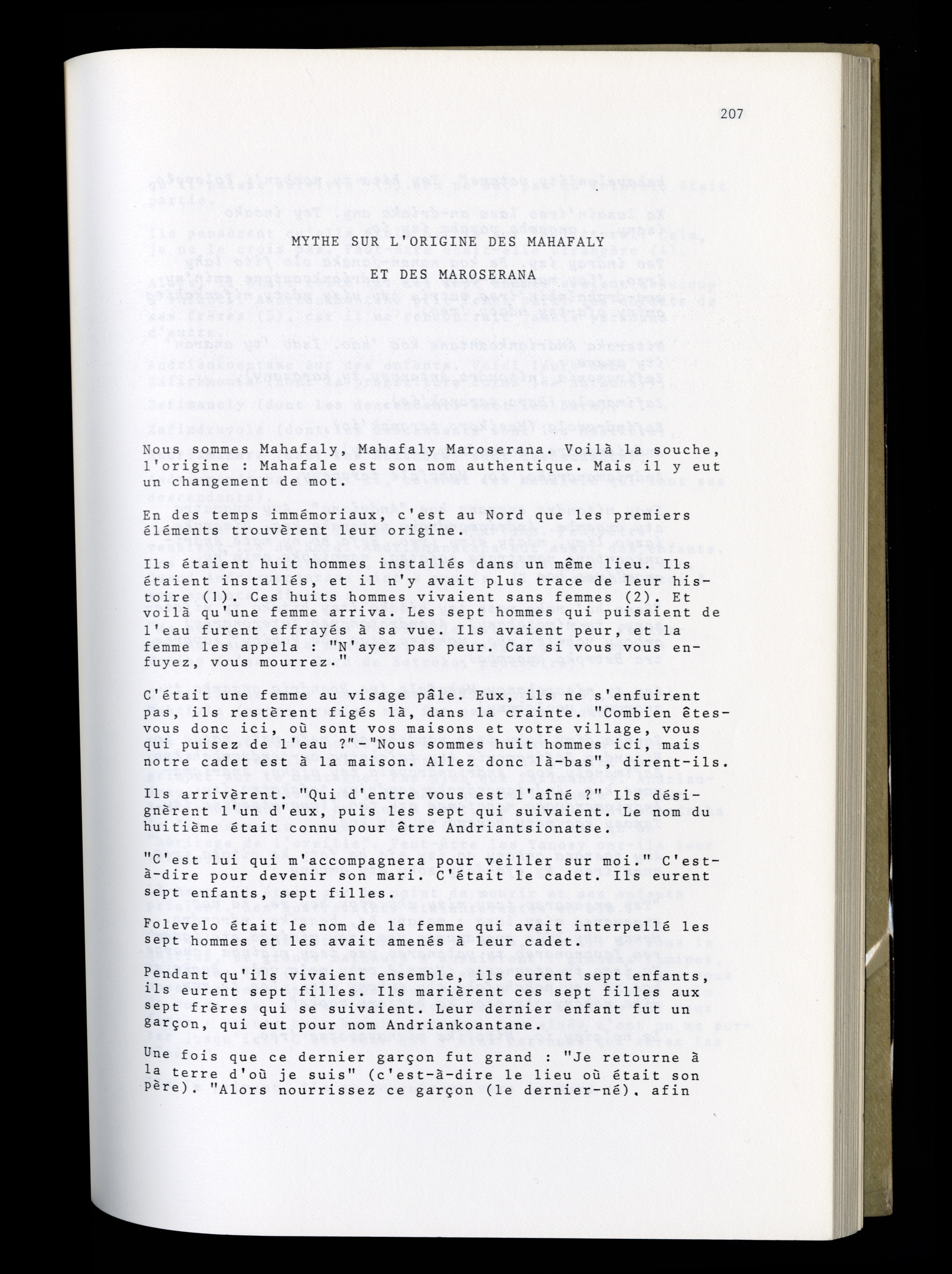 207

MYTHE SUR L'ORIGINE DES MAHAFALY

ET DES MAROSERANA

Nous sommes Mahafaly, Mahafaly Maroserana. Voilà la souche, l'origine : Mahafale est son nom authentique. Mais il y eut un changement de mot.

En des temps immémoriaux, c'est au Nord que les premiers éléments trouvèrent leur origine.

Ils étaient huit hommes installés dans un même lieu. Ils étaient installés, et il n'y avait plus trace de leur histoire (1). Ces huits hommes vivaient sans femmes (2). Et voilà qu'une femme arriva. Les sept hommes qui puisaient de l'eau furent effrayés à sa vue. Ils avaient peur, et la femme les appela : "N'ayez pas peur. Car si vous vous enfuyez, vous mourrez."

C'était une femme au visage pâle. Eux, ils ne s'enfuirent pas, ils restèrent figés là, dans la crainte. "Combien êtes-vous donc ici, où sont vos maisons et votre village, vous qui puisez de l'eau ?"-"Nous sommes huit hommes ici, mais notre cadet est à la maison. Allez donc là-bas", dirent-ils.

Ils arrivèrent. "Qui d'entre vous est l'aîné ?" Ils désignèrent l'un d'eux, puis les sept qui suivaient. Le nom du huitième était connu pour être Andriantsionatse.

"C'est lui qui m'accompagnera pour veiller sur moi." C'est-à-dire pour devenir son mari. C'était le cadet. Ils eurent sept enfants, sept filles.

Folevelo était le nom de la femme qui avait interpellé les sept hommes et les avait amenés à leur cadet.

Pendant qu'ils vivaient ensemble, ils eurent sept enfants, ils eurent sept filles. Ils marièrent ces sept filles aux sept frères qui se suivaient. Leur dernier enfant fut un garçon, qui eut pour nom Andriankoantane.

Une fois que ce dernier garçon fut grand : "Je retourne à la terre d'où je suis" (c'est-à-dire le lieu où était son père). "Alors nourrissez ce garçon (le dernier-né), afin